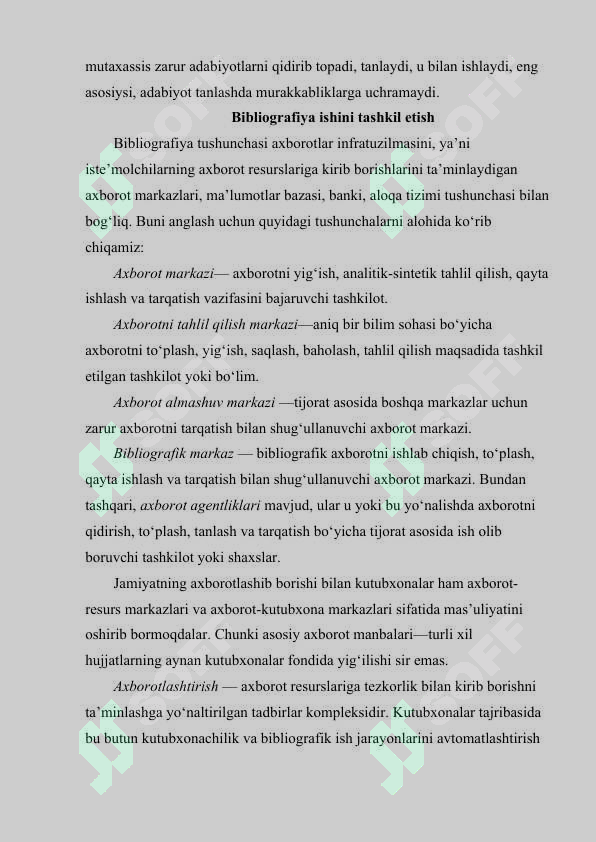 mutaxassis zarur adabiyotlarni qidirib topadi, tanlaydi, u bilan ishlaydi, eng asosiysi, adabiyot tanlashda murakkabliklarga uchramaydi.

Bibliografiya ishini tashkil etish

Bibliografiya tushunchasi axborotlar infratuzilmasini, ya’ni iste’molchilarning axborot resurslariga kirib borishlarini ta’minlaydigan axborot markazlari, ma’lumotlar bazasi, banki, aloqa tizimi tushunchasi bilan bog‘liq. Buni anglash uchun quyidagi tushunchalarni alohida ko‘rib chiqamiz:

Axborot markazi— axborotni yig‘ish, analitik-sintetik tahlil qilish, qayta ishlash va tarqatish vazifasini bajaruvchi tashkilot.

Axborotni tahlil qilish markazi—aniq bir bilim sohasi bo‘yicha axborotni to‘plash, yig‘ish, saqlash, baholash, tahlil qilish maqsadida tashkil etilgan tashkilot yoki bo‘lim.

Axborot almashuv markazi —tijorat asosida boshqa markazlar uchun zarur axborotni tarqatish bilan shug‘ullanuvchi axborot markazi.

Bibliografik markaz — bibliografik axborotni ishlab chiqish, to‘plash, qayta ishlash va tarqatish bilan shug‘ullanuvchi axborot markazi. Bundan tashqari, axborot agentliklari mavjud, ular u yoki bu yo‘nalishda axborotni qidirish, to‘plash, tanlash va tarqatish bo‘yicha tijorat asosida ish olib boruvchi tashkilot yoki shaxslar.

Jamiyatning axborotlashib borishi bilan kutubxonalar ham axborot-resurs markazlari va axborot-kutubxona markazlari sifatida mas’uliyatini oshirib bormoqdalar. Chunki asosiy axborot manbalari—turli xil hujjatlarning aynan kutubxonalar fondida yig‘ilishi sir emas.

Axborotlashtirish — axborot resurslariga tezkorlik bilan kirib borishni ta’minlashga yo‘naltirilgan tadbirlar kompleksidir. Kutubxonalar tajribasida bu butun kutubxonachilik va bibliografik ish jarayonlarini avtomatlashtirish